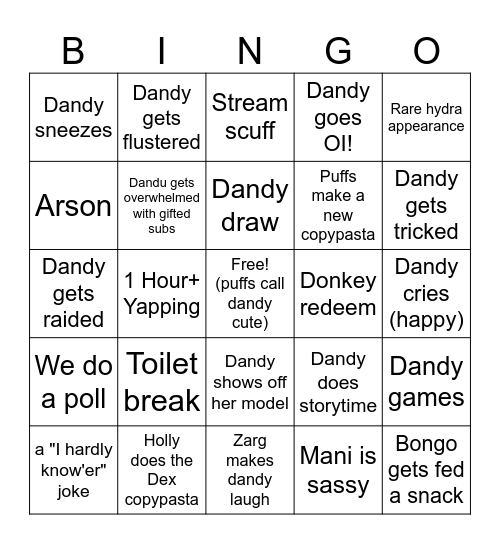 | B | I | N | G | O |
|---|---|---|---|---|
| Dandy sneezes | Dandy gets flustered | Stream scuff | Dandy goes OI! | Rare hydra appearance |
| Arson | Dandu gets overwhelmed with gifted subs | Dandy draw | Puffs make a new copypasta | Dandy gets tricked |
| Dandy gets raided | 1 Hour+ Yapping | Free! (puffs call dandy cute) | Donkey redeem | Dandy cries (happy) |
| We do a poll | Toilet break | Dandy shows off her model | Dandy does storytime | Dandy games |
| a "I hardly know'er" joke | Holly does the Dex copypasta | Zarg makes dandy laugh | Mani is sassy | Bongo gets fed a snack |